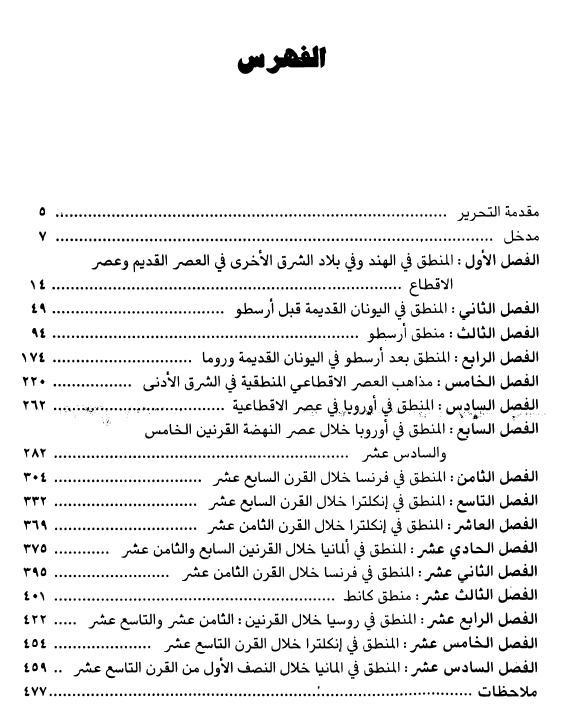 الفهرس

مقدمة التحرير ........................................ ٥
مدخل ........................................ ٧
الفصل الأول : المنطق في الهند وفي بلاد الشرق الأخرى في العصر القديم وعصر الاقطاع ........................................ ١٤
الفصل الثاني : المنطق في اليونان القديمة قبل أرسطو ........................................ ٤٩
الفصل الثالث : منطق أرسطو ........................................ ٩٤
الفصل الرابع : المنطق بعد أرسطو في اليونان القديمة وروما ........................................ ١٧٤
الفصل الخامس : مذاهب العصر الاقطاعي المنطقية في الشرق الأدنى ........................................ ٢٢٠
الفصل السادس : المنطق في أوروبا في عصر الاقطاعية ........................................ ٢٦٢
الفصل السابع : المنطق في أوروبا خلال عصر النهضة القرنين الخامس والسادس عشر ........................................ ٢٨٢
الفصل الثامن : المنطق في فرنسا خلال القرن السابع عشر ........................................ ٣٠٤
الفصل التاسع : المنطق في إنكلترا خلال القرن السابع عشر ........................................ ٣٣٢
الفصل العاشر : المنطق في إنكلترا خلال القرن الثامن عشر ........................................ ٣٦٩
الفصل الحادي عشر : المنطق في ألمانيا خلال القرنين السابع والثامن عشر ........................................ ٣٧٥
الفصل الثاني عشر : المنطق في فرنسا خلال القرن الثامن عشر ........................................ ٣٩٥
الفصل الثالث عشر : منطق كانط ........................................ ٤٠١
الفصل الرابع عشر : المنطق في روسيا خلال القرنين : الثامن عشر والتاسع عشر ........................................ ٤٢٢
الفصل الخامس عشر : المنطق في إنكلترا خلال القرن التاسع عشر ........................................ ٤٥٤
الفصل السادس عشر : المنطق في ألمانيا خلال النصف الأول من القرن التاسع عشر .. ٤٥٩
ملاحظات ........................................ ٤٧٧